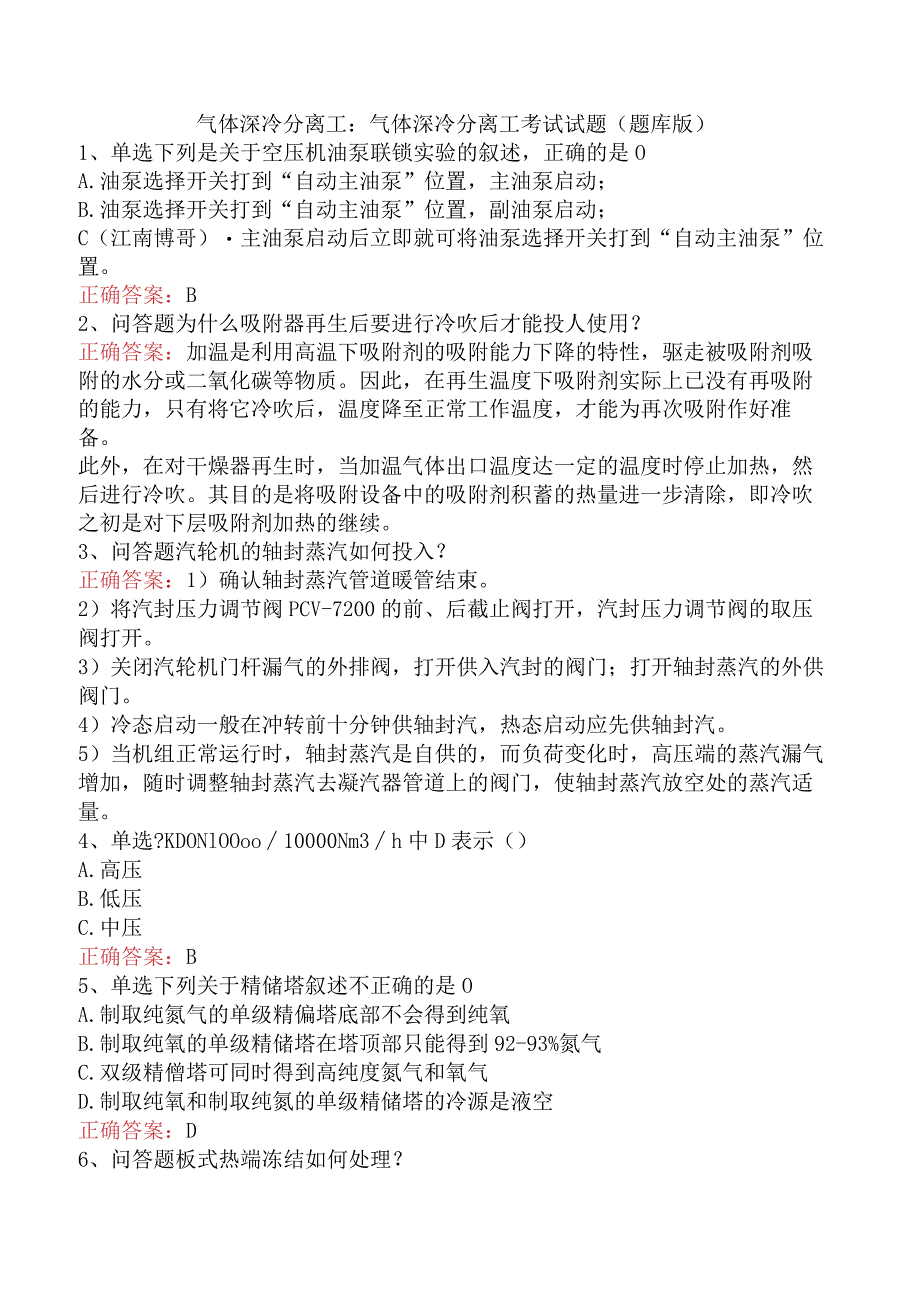 气体深冷分离工：气体深冷分离工考试试题（题库版）

1、单选下列是关于空压机油泵联锁实验的叙述，正确的是 0
A.油泵选择开关打到“自动主油泵”位置，主油泵启动；
B.油泵选择开关打到“自动主油泵”位置，副油泵启动；
C（江南博哥）·主油泵启动后立即就可将油泵选择开关打到“自动主油泵”位置。
正确答案：B

2、问答题为什么吸附器再生后要进行冷吹后才能投人使用？
正确答案：加温是利用高温下吸附剂的吸附能力下降的特性，驱走被吸附剂吸附的水分或二氧化碳等物质。因此，在再生温度下吸附剂实际上已没有再吸附的能力，只有将它冷吹后，温度降至正常工作温度，才能为再次吸附作好准备。
此外，在对干燥器再生时，当加温气体出口温度达一定的温度时停止加热，然后进行冷吹。其目的是将吸附设备中的吸附剂积蓄的热量进一步清除，即冷吹之初是对下层吸附剂加热的继续。

3、问答题汽轮机的轴封蒸汽如何投入？
正确答案：1）确认轴封蒸汽管道暖管结束。
2）将汽封压力调节阀 PCV-7200 的前、后截止阀打开，汽封压力调节阀的取压阀打开。
3）关闭汽轮机门杆漏气的外排阀，打开供入汽封的阀门；打开轴封蒸汽的外供阀门。
4）冷态启动一般在冲转前十分钟供轴封汽，热态启动应先供轴封汽。
5）当机组正常运行时，轴封蒸汽是自供的，而负荷变化时，高压端的蒸汽漏气增加，随时调整轴封蒸汽去凝汽器管道上的阀门，使轴封蒸汽放空处的蒸汽适量。

4、单选?KDON100oo／10000Nm3／h 中 D 表示（）
A.高压
B.低压
C.中压
正确答案：B

5、单选下列关于精储塔叙述不正确的是 0
A.制取纯氮气的单级精偏塔底部不会得到纯氧
B.制取纯氧的单级精储塔在塔顶部只能得到 92-93%氮气
C.双级精僧塔可同时得到高纯度氮气和氧气
D.制取纯氧和制取纯氮的单级精储塔的冷源是液空
正确答案：D

6、问答题板式热端冻结如何处理？